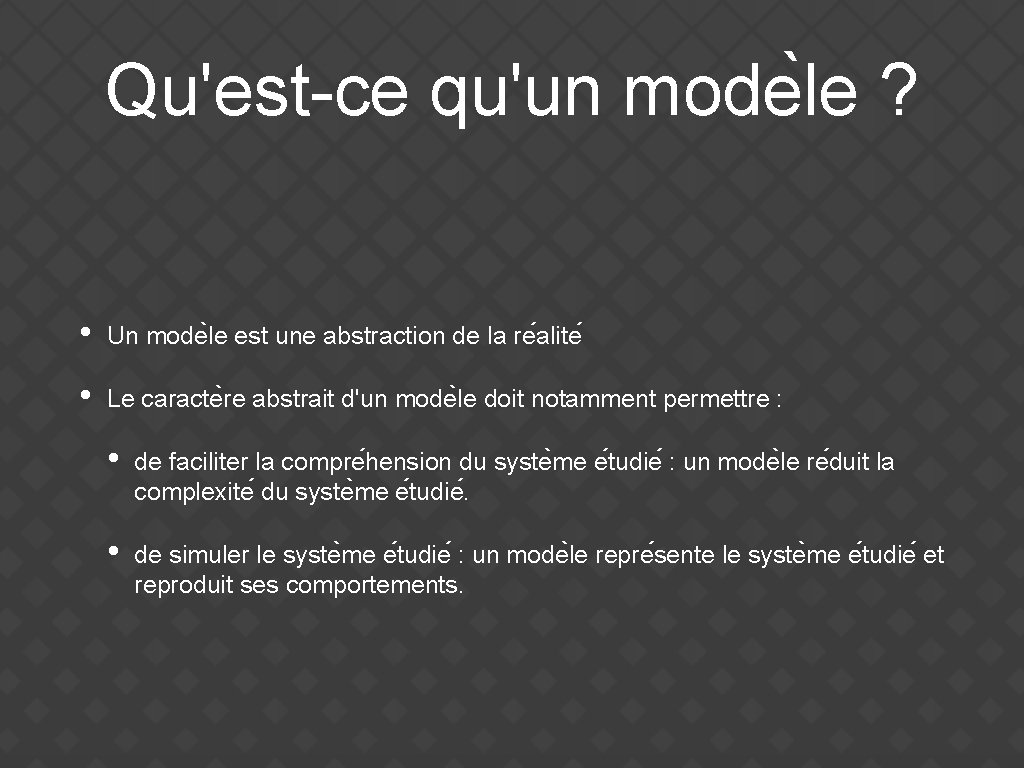 Qu'est-ce qu'un modèle ?

• Un modèle est une abstraction de la réalité

• Le caractère abstrait d'un modèle doit notamment permettre :

• de faciliter la compréhension du système étudié : un modèle réduit la complexité du système étudié.

• de simuler le système étudié : un modèle représente le système étudié et reproduit ses comportements.